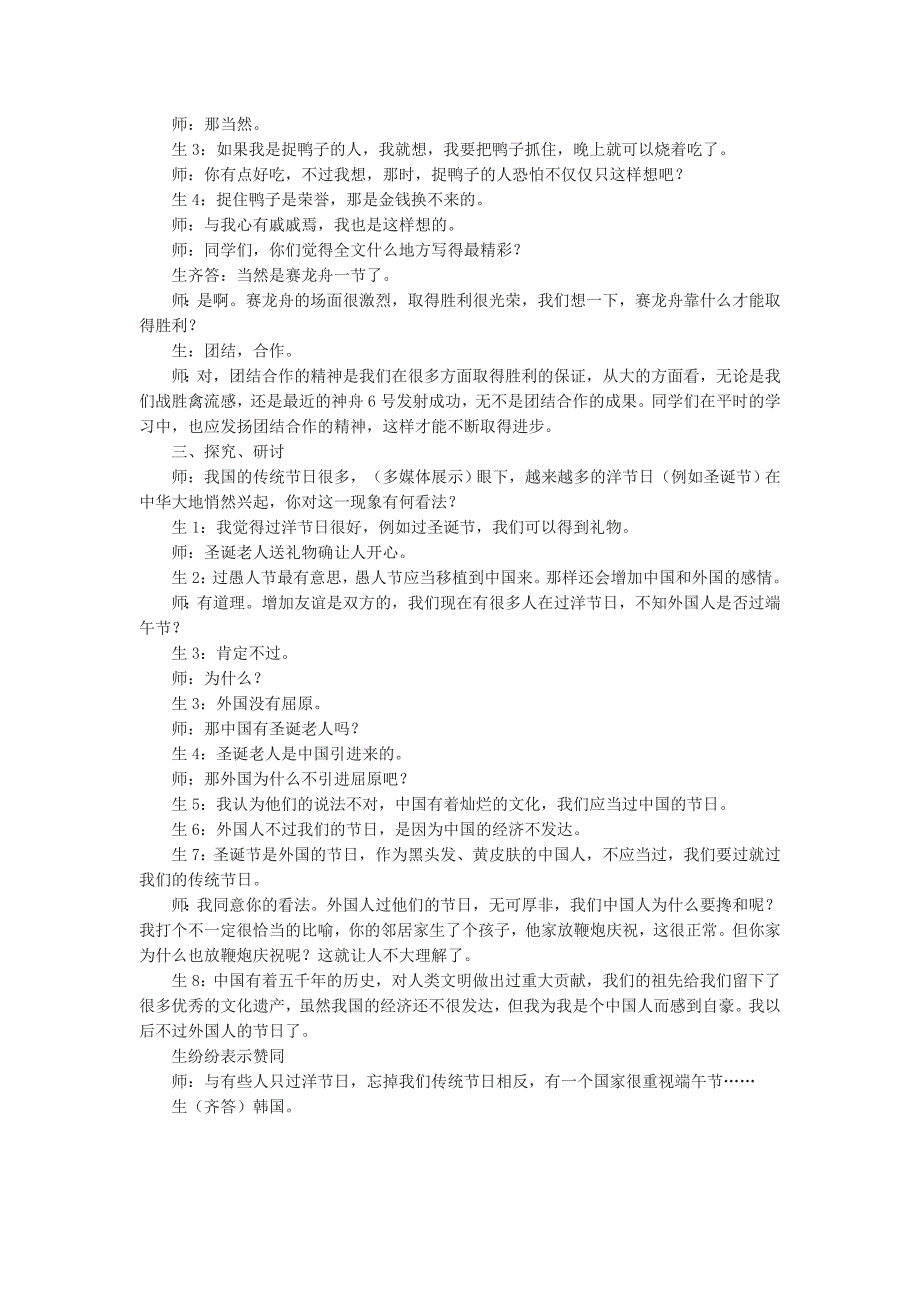 师：那当然。

生 3：如果我是捉鸭子的人，我就想，我要把鸭子抓住，晚上就可以烧着吃了。

师：你有点好吃，不过我想，那时，捉鸭子的人恐怕不仅仅只这样想吧？

生 4：捉住鸭子是荣誉，那是金钱换不来的。

师：与我心有戚戚焉，我也是这样想的。

师：同学们，你们觉得全文什么地方写得最精彩？

生齐答：当然是赛龙舟一节了。

师：是啊。赛龙舟的场面很激烈，取得胜利很光荣，我们想一下，赛龙舟靠什么才能取得胜利？

生：团结，合作。

师：对，团结合作的精神是我们在很多方面取得胜利的保证，从大的方面看，无论是我们战胜禽流感，还是最近的神舟 6 号发射成功，无不是团结合作的成果。同学们在平时的学习中，也应发扬团结合作的精神，这样才能不断取得进步。

三、探究、研讨

师：我国的传统节日很多，（多媒体展示）眼下，越来越多的洋节日（例如圣诞节）在中华大地悄然兴起，你对这一现象有何看法？

生 1：我觉得过洋节日很好，例如过圣诞节，我们可以得到礼物。

师：圣诞老人送礼物确让人开心。

生 2：过愚人节最有意思，愚人节应当移植到中国来。那样还会增加中国和外国的感情。

师：有道理。增加友谊是双方的，我们现在有很多人在过洋节日，不知外国人是否过端午节？

生 3：肯定不过。

师：为什么？

生 3：外国没有屈原。

师：那中国有圣诞老人吗？

生 4：圣诞老人是中国引进来的。

师：那外国为什么不引进屈原吧？

生 5：我认为他们的说法不对，中国有着灿烂的文化，我们应当过中国的节日。

生 6：外国人不过我们的节日，是因为中国的经济不发达。

生 7：圣诞节是外国的节日，作为黑头发、黄皮肤的中国人，不应当过，我们要过就过我们的传统节日。

师：我同意你的看法。外国人过他们的节日，无可厚非，我们中国人为什么要搀和呢？我打个不一定很恰当的比喻，你的邻居家生了个孩子，他家放鞭炮庆祝，这很正常。但你家为什么也放鞭炮庆祝呢？这就让人不大理解了。

生 8：中国有着五千年的历史，对人类文明做出过重大贡献，我们的祖先给我们留下了很多优秀的文化遗产，虽然我国的经济还不很发达，但我为我是个中国人而感到自豪。我以后不过外国人的节日了。

生纷纷表示赞同

师：与有些人只过洋节日，忘掉我们传统节日相反，有一个国家很重视端午节……

生（齐答）韩国。